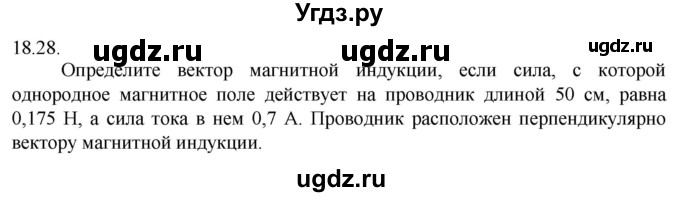 Угдз.ру

18.28. ugdz.ru ugdz.ru ugdz.ru

Определите вектор магнитной индукции, если сила, с которой однородное магнитное поле действует на проводник длиной 50 см, равна 0,175 Н, а сила тока в нем 0,7 А. Проводник расположен перпендикулярно вектору магнитной индукции.

ugdz.ru